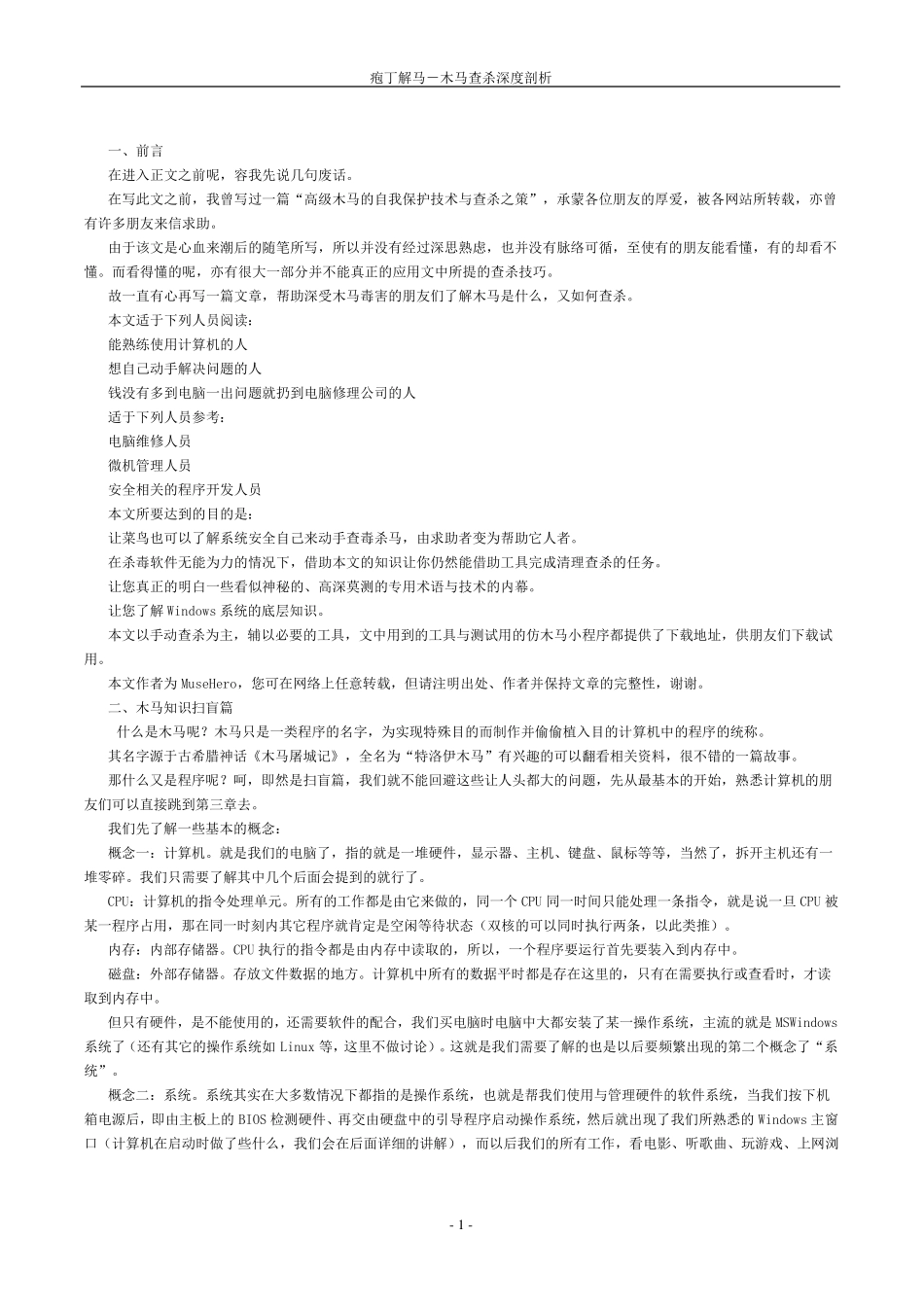 疱丁解马－木马查杀深度剖析

一、前言

在进入正文之前呢，容我先说几句废话。

在写此文之前，我曾写过一篇“高级木马的自我保护技术与查杀之策”，承蒙各位朋友的厚爱，被各网站所转载，亦曾有许多朋友来信求助。

由于该文是心血来潮后的随笔所写，所以并没有经过深思熟虑，也并没有脉络可循，至使有的朋友能看懂，有的却看不懂。而看得懂的呢，亦有很大一部分并不能真正的应用文中所提的查杀技巧。

故一直有心再写一篇文章，帮助深受木马毒害的朋友们了解木马是什么，又如何查杀。

本文适于下列人员阅读：

能熟练使用计算机的人

想自己动手解决问题的人

钱没有多到电脑一出问题就扔到电脑修理公司的人

适于下列人员参考：

电脑维修人员

微机管理人员

安全相关的程序开发人员

本文所要达到的目的是：

让菜鸟也可以了解系统安全自己来动手查毒杀马，由求助者变为帮助它人者。

在杀毒软件无能为力的情况下，借助本文的知识让你仍然能借助工具完成清理查杀的任务。

让您真正的明白一些看似神秘的、高深莫测的专用术语与技术的内幕。

让您了解 Windows 系统的底层知识。

本文以手动查杀为主，辅以必要的工具，文中用到的工具与测试用的仿木马小程序都提供了下载地址，供朋友们下载试用。

本文作者为 MuseHero，您可在网络上任意转载，但请注明出处、作者并保持文章的完整性，谢谢。

二、木马知识扫盲篇

什么是木马呢？木马只是一类程序的名字，为实现特殊目的而制作并偷偷植入目的计算机中的程序的统称。

其名字源于古希腊神话《木马屠城记》，全名为“特洛伊木马”有兴趣的可以翻看相关资料，很不错的一篇故事。

那什么又是程序呢？呵，即然是扫盲篇，我们就不能回避这些让人头都大的问题，先从最基本的开始，熟悉计算机的朋友们可以直接跳到第三章去。

我们先了解一些基本的概念：

概念一：计算机。就是我们的电脑了，指的就是一堆硬件，显示器、主机、键盘、鼠标等等，当然了，拆开主机还有一堆零碎。我们只需要了解其中几个后面会提到的就行了。

CPU：计算机的指令处理单元。所有的工作都是由它来做的，同一个 CPU 同一时间只能处理一条指令，就是说一旦 CPU 被某一程序占用，那在同一时刻内其它程序就肯定是空闲等待状态（双核的可以同时执行两条，以此类推）。

内存：内部存储器。CPU 执行的指令都是由内存中读取的，所以，一个程序要运行首先要装入到内存中。

磁盘：外部存储器。存放文件数据的地方。计算机中所有的数据平时都是存在这里的，只有在需要执行或查看时，才读取到内存中。

但只有硬件，是不能使用的，还需要软件的配合，我们买电脑时电脑中大都安装了某一操作系统，主流的就是 MSWindows 系统了（还有其它的操作系统如 Linux 等，这里不做讨论）。这就是我们需要了解的也是以后要频繁出现的第二个概念了“系统”。

概念二：系统。系统其实在大多数情况下都指的是操作系统，也就是帮我们使用与管理硬件的软件系统，当我们按下机箱电源后，即由主板上的 BIOS 检测硬件、再交由硬盘中的引导程序启动操作系统，然后就出现了我们所熟悉的 Windows 主窗口（计算机在启动时做了些什么，我们会在后面详细的讲解），而以后我们的所有工作，看电影、听歌曲、玩游戏、上网浏

- 1 -